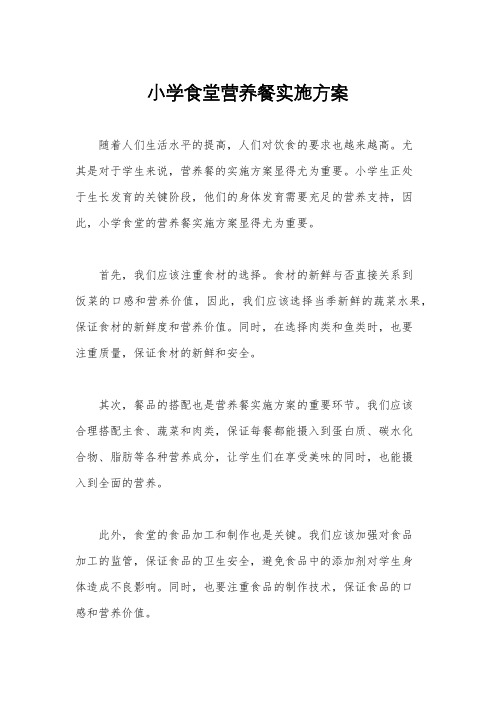 小学食堂营养餐实施方案

随着人们生活水平的提高，人们对饮食的要求也越来越高。尤其是对于学生来说，营养餐的实施方案显得尤为重要。小学生正处于生长发育的关键阶段，他们的身体发育需要充足的营养支持，因此，小学食堂的营养餐实施方案显得尤为重要。

首先，我们应该注重食材的选择。食材的新鲜与否直接关系到饭菜的口感和营养价值，因此，我们应该选择当季新鲜的蔬菜水果，保证食材的新鲜度和营养价值。同时，在选择肉类和鱼类时，也要注重质量，保证食材的新鲜和安全。

其次，餐品的搭配也是营养餐实施方案的重要环节。我们应该合理搭配主食、蔬菜和肉类，保证每餐都能摄入到蛋白质、碳水化合物、脂肪等各种营养成分，让学生们在享受美味的同时，也能摄入到全面的营养。

此外，食堂的食品加工和制作也是关键。我们应该加强对食品加工的监管，保证食品的卫生安全，避免食品中的添加剂对学生身体造成不良影响。同时，也要注重食品的制作技术，保证食品的口感和营养价值。